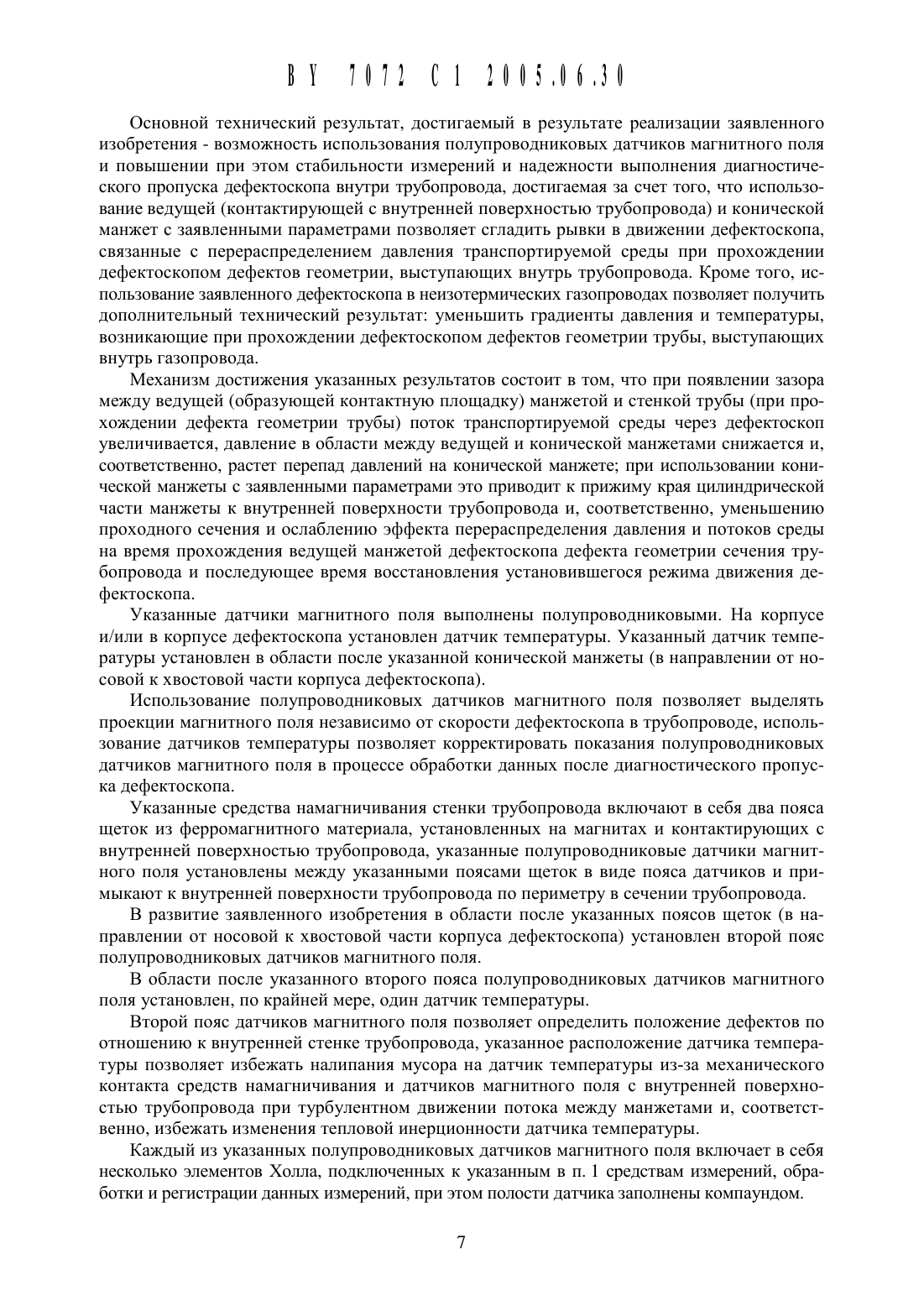 BY 7072 C1 2005.06.30

Основной технический результат, достигаемый в результате реализации заявленного изобретения - возможность использования полупроводниковых датчиков магнитного поля и повышении при этом стабильности измерений и надежности выполнения диагностического пропуска дефектоскопа внутри трубопровода, достигаемая за счет того, что использование ведущей (контактирующей с внутренней поверхностью трубопровода) и конической манжет с заявленными параметрами позволяет сгладить рывки в движении дефектоскопа, связанные с перераспределением давления транспортируемой среды при прохождении дефектоскопом дефектов геометрии, выступающих внутрь трубопровода. Кроме того, использование заявленного дефектоскопа в неизотермических газопроводах позволяет получить дополнительный технический результат: уменьшить градиенты давления и температуры, возникающие при прохождении дефектоскопом дефектов геометрии трубы, выступающих внутрь газопровода.

Механизм достижения указанных результатов состоит в том, что при появлении зазора между ведущей (образующей контактную площадку) манжетой и стенкой трубы (при прохождении дефекта геометрии трубы) поток транспортируемой среды через дефектоскоп увеличивается, давление в области между ведущей и конической манжетами снижается и, соответственно, растет перепад давлений на конической манжете; при использовании конической манжеты с заявленными параметрами это приводит к прижиму края цилиндрической части манжеты к внутренней поверхности трубопровода и, соответственно, уменьшению проходного сечения и ослаблению эффекта перераспределения давления и потоков среды на время прохождения ведущей манжетой дефектоскопа дефекта геометрии сечения трубопровода и последующее время восстановления установившегося режима движения дефектоскопа.

Указанные датчики магнитного поля выполнены полупроводниковыми. На корпусе и/или в корпусе дефектоскопа установлен датчик температуры. Указанный датчик температуры установлен в области после указанной конической манжеты (в направлении от носовой к хвостовой части корпуса дефектоскопа).

Использование полупроводниковых датчиков магнитного поля позволяет выделять проекции магнитного поля независимо от скорости дефектоскопа в трубопроводе, использование датчиков температуры позволяет корректировать показания полупроводниковых датчиков магнитного поля в процессе обработки данных после диагностического пропуска дефектоскопа.

Указанные средства намагничивания стенки трубопровода включают в себя два пояса щеток из ферромагнитного материала, установленных на магнитах и контактирующих с внутренней поверхностью трубопровода, указанные полупроводниковые датчики магнитного поля установлены между указанными поясами щеток в виде пояса датчиков и примыкают к внутренней поверхности трубопровода по периметру в сечении трубопровода.

В развитие заявленного изобретения в области после указанных поясов щеток (в направлении от носовой к хвостовой части корпуса дефектоскопа) установлен второй пояс полупроводниковых датчиков магнитного поля.

В области после указанного второго пояса полупроводниковых датчиков магнитного поля установлен, по крайней мере, один датчик температуры.

Второй пояс датчиков магнитного поля позволяет определить положение дефектов по отношению к внутренней стенке трубопровода, указанное расположение датчика температуры позволяет избежать налипания мусора на датчик температуры из-за механического контакта средств намагничивания и датчиков магнитного поля с внутренней поверхностью трубопровода при турбулентном движении потока между манжетами и, соответственно, избежать изменения тепловой инерционности датчика температуры.

Каждый из указанных полупроводниковых датчиков магнитного поля включает в себя несколько элементов Холла, подключенных к указанным в п. 1 средствам измерений, обработки и регистрации данных измерений, при этом полости датчика заполнены компаундом.

7